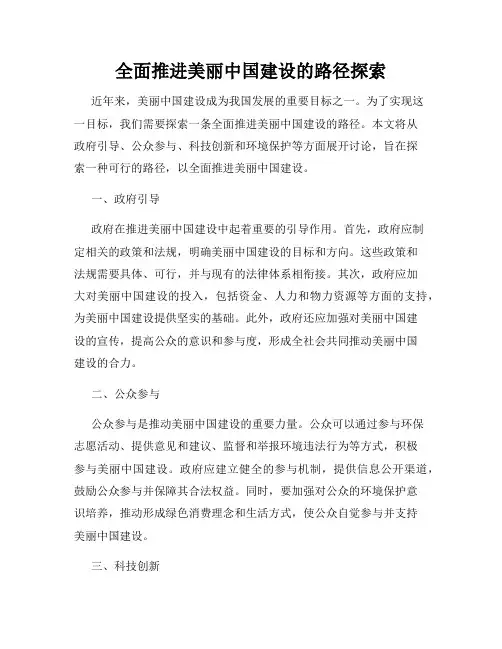 全面推进美丽中国建设的路径探索

近年来，美丽中国建设成为我国发展的重要目标之一。为了实现这一目标，我们需要探索一条全面推进美丽中国建设的路径。本文将从政府引导、公众参与、科技创新和环境保护等方面展开讨论，旨在探索一种可行的路径，以全面推进美丽中国建设。

一、政府引导

政府在推进美丽中国建设中起着重要的引导作用。首先，政府应制定相关的政策和法规，明确美丽中国建设的目标和方向。这些政策和法规需要具体、可行，并与现有的法律体系相衔接。其次，政府应加大对美丽中国建设的投入，包括资金、人力和物力资源等方面的支持，为美丽中国建设提供坚实的基础。此外，政府还应加强对美丽中国建设的宣传，提高公众的意识和参与度，形成全社会共同推动美丽中国建设的合力。

二、公众参与

公众参与是推动美丽中国建设的重要力量。公众可以通过参与环保志愿活动、提供意见和建议、监督和举报环境违法行为等方式，积极参与美丽中国建设。政府应建立健全的参与机制，提供信息公开渠道，鼓励公众参与并保障其合法权益。同时，要加强对公众的环境保护意识培养，推动形成绿色消费理念和生活方式，使公众自觉参与并支持美丽中国建设。

三、科技创新